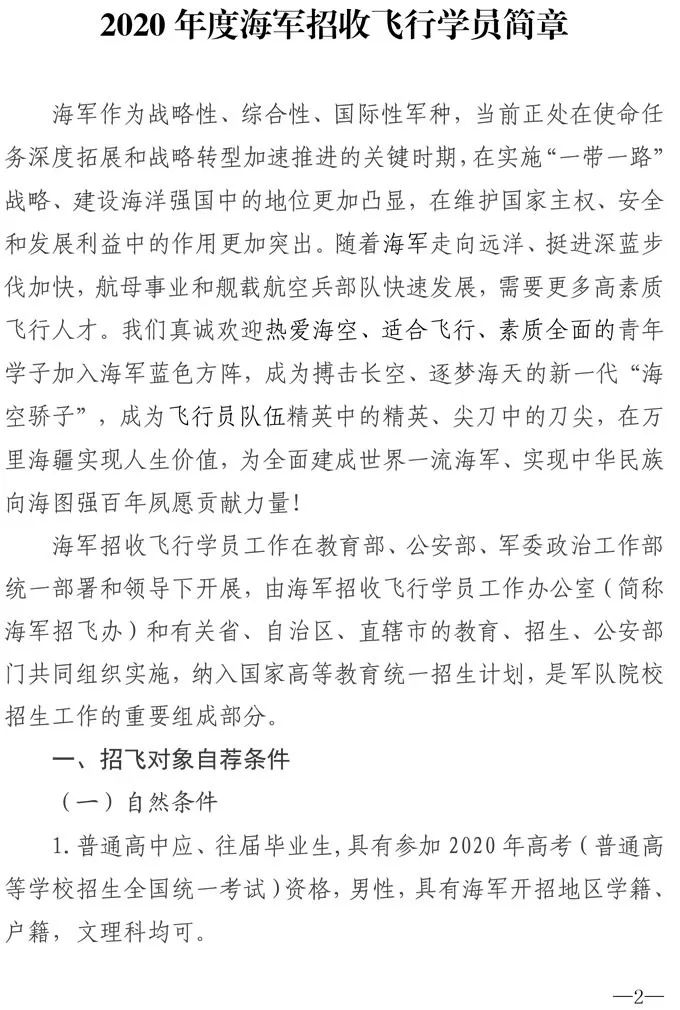 2020 年度海军招收飞行学员简章

海军作为战略性、综合性、国际性军种，当前正处在使命任务深度拓展和战略转型加速推进的关键时期，在实施“一带一路”战略、建设海洋强国中的地位更加凸显，在维护国家主权、安全和发展利益中的作用更加突出。随着海军走向远洋、挺进深蓝步伐加快，航母事业和舰载航空兵部队快速发展，需要更多高素质飞行人才。我们真诚欢迎热爱海空、适合飞行、素质全面的青年学子加入海军蓝色方阵，成为搏击长空、逐梦海天的新一代“海空骄子”，成为飞行员队伍精英中的精英、尖刀中的刀尖，在万里海疆实现人生价值，为全面建成世界一流海军、实现中华民族向海图强百年夙愿贡献力量！

海军招收飞行学员工作在教育部、公安部、军委政治工作部统一部署和领导下开展，由海军招收飞行学员工作办公室（简称海军招飞办）和有关省、自治区、直辖市的教育、招生、公安部门共同组织实施，纳入国家高等教育统一招生计划，是军队院校招生工作的重要组成部分。

一、招飞对象自荐条件

（一）自然条件

1. 普通高中应、往届毕业生，具有参加 2020 年高考（普通高等学校招生全国统一考试）资格，男性，具有海军开招地区学籍、户籍，文理科均可。

—2—